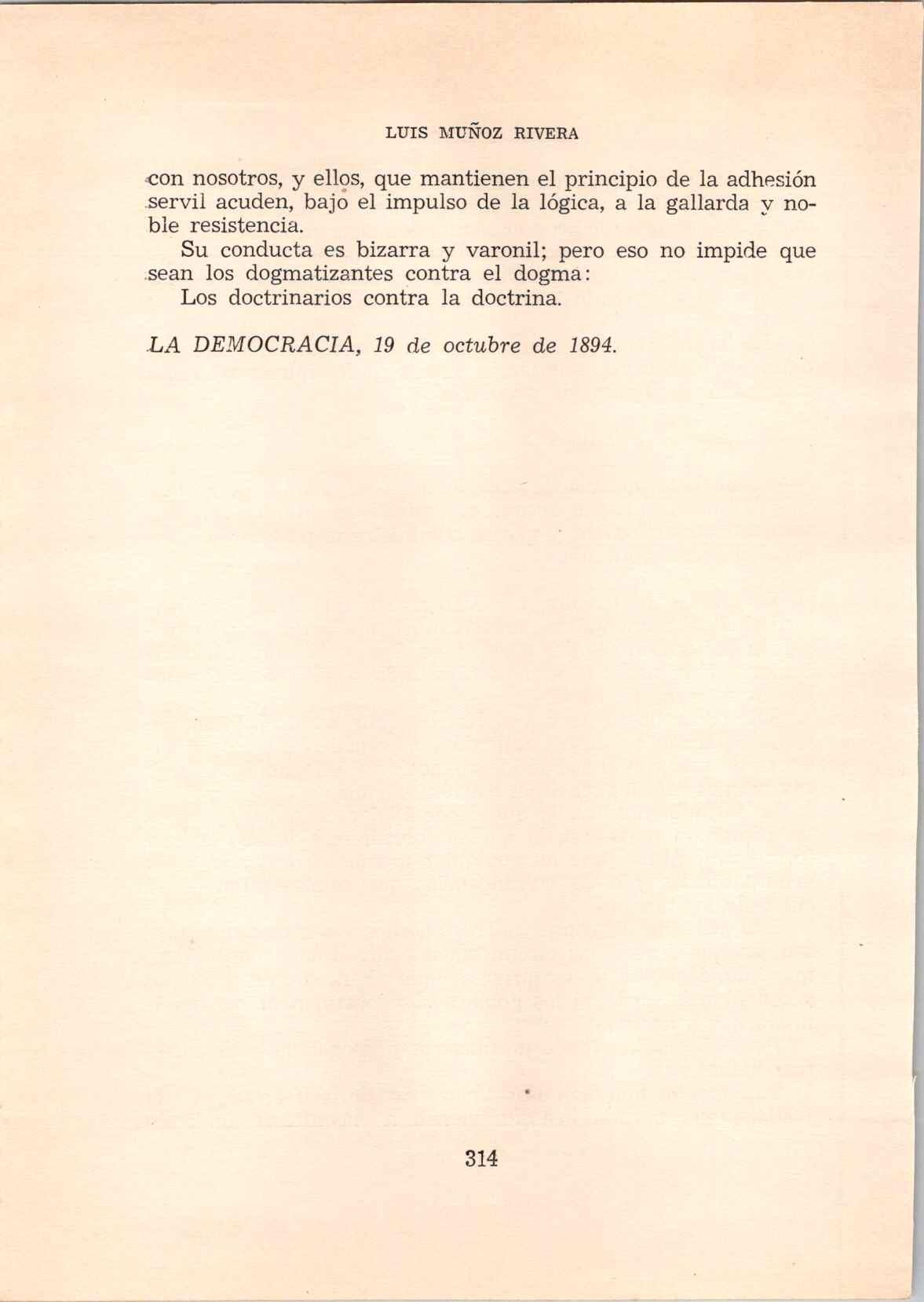 LUIS MUÑOZ RIVERA

con nosotros, y ellos, que mantienen el principio de la adhesión servil acuden, bajo el impulso de la lógica, a la gallarda y noble resistencia.

Su conducta es bizarra y varonil; pero eso no impide que sean los dogmatizantes contra el dogma:

Los doctrinarios contra la doctrina.

LA DEMOCRACIA, 19 de octubre de 1894.

314